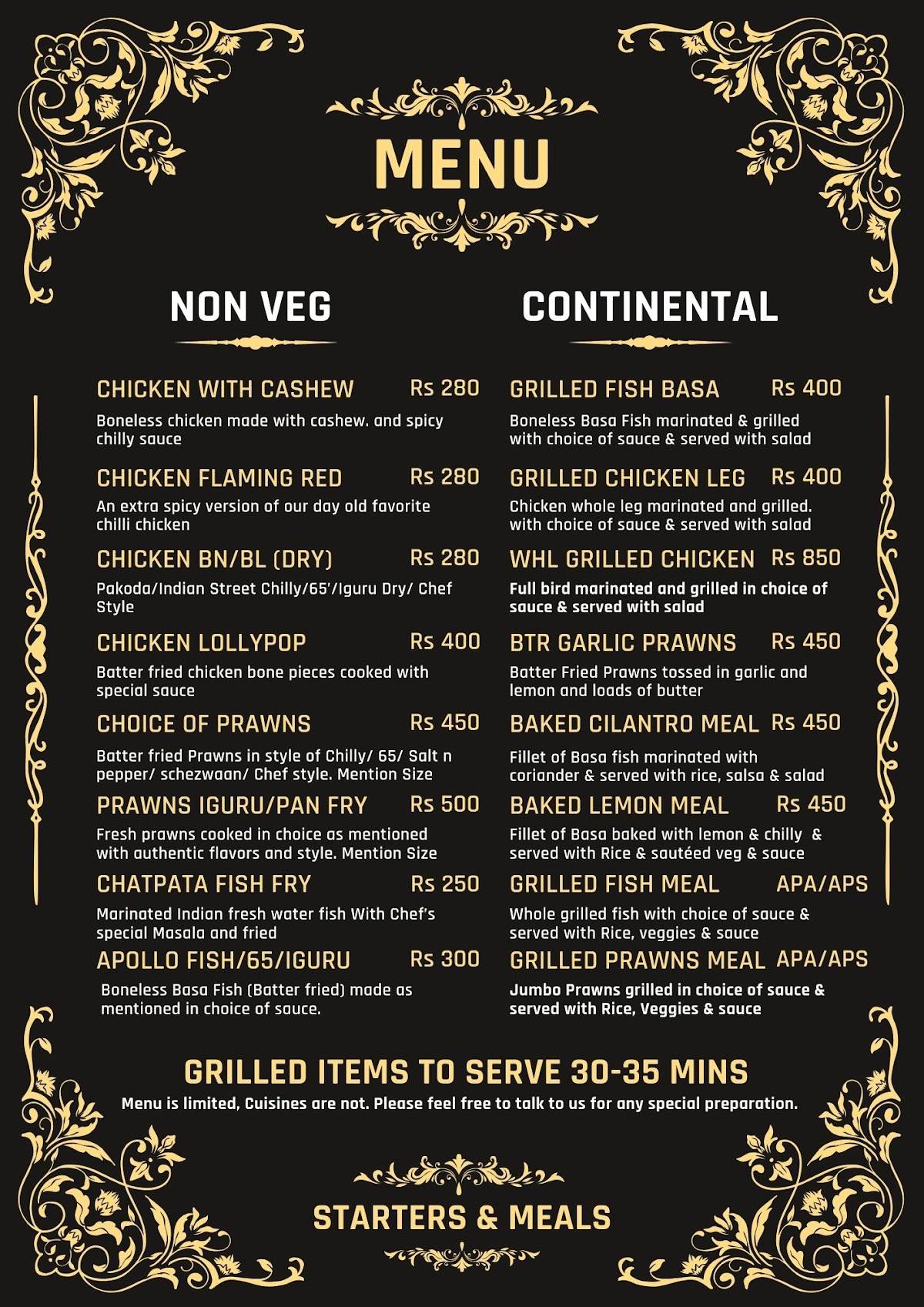 MENU

NON VEG

CHICKEN WITH CASHEW Rs 280
Boneless chicken made with cashew. and spicy chilly sauce

CHICKEN FLAMING RED Rs 280
An extra spicy version of our day old favorite chilli chicken

CHICKEN BN/BL (DRY) Rs 280
Pakoda/Indian Street Chilly/65'/Iguru Dry/ Chef Style

CHICKEN LOLLYPOP Rs 400
Batter fried chicken bone pieces cooked with special sauce

CHOICE OF PRAWNS Rs 450
Batter fried Prawns in style of Chilly/ 65/ Salt n pepper/ schezwaan/ Chef style. Mention Size

PRAWNS IGURU/PAN FRY Rs 500
Fresh prawns cooked in choice as mentioned with authentic flavors and style. Mention Size

CHATPATA FISH FRY Rs 250
Marinated Indian fresh water fish With Chef's special Masala and fried

APOLLO FISH/65/IGURU Rs 300
Boneless Basa Fish (Batter fried) made as mentioned in choice of sauce.

CONTINENTAL

GRILLED FISH BASA Rs 400
Boneless Basa Fish marinated & grilled with choice of sauce & served with salad

GRILLED CHICKEN LEG Rs 400
Chicken whole leg marinated and grilled. with choice of sauce & served with salad

WHL GRILLED CHICKEN Rs 850
Full bird marinated and grilled in choice of sauce & served with salad

BTR GARLIC PRAWNS Rs 450
Batter Fried Prawns tossed in garlic and lemon and loads of butter

BAKED CILANTRO MEAL Rs 450
Fillet of Basa fish marinated with coriander & served with rice, salsa & salad

BAKED LEMON MEAL Rs 450
Fillet of Basa baked with lemon & chilly & served with Rice & sautéed veg & sauce

GRILLED FISH MEAL APA/APS
Whole grilled fish with choice of sauce & served with Rice, veggies & sauce

GRILLED PRAWNS MEAL APA/APS
Jumbo Prawns grilled in choice of sauce & served with Rice, Veggies & sauce

GRILLED ITEMS TO SERVE 30-35 MINS
Menu is limited, Cuisines are not. Please feel free to talk to us for any special preparation.

STARTERS & MEALS